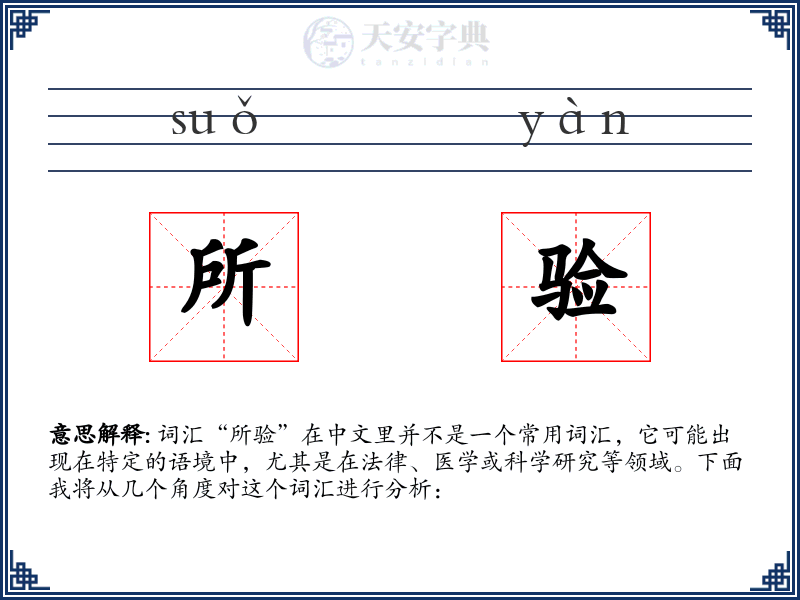 天安字典
tanzidian

suǒ yàn

所 验

意思解释: 词汇“所验”在中文里并不是一个常用词汇，它可能出现在特定的语境中，尤其是在法律、医学或科学研究等领域。下面我将从几个角度对这个词汇进行分析：